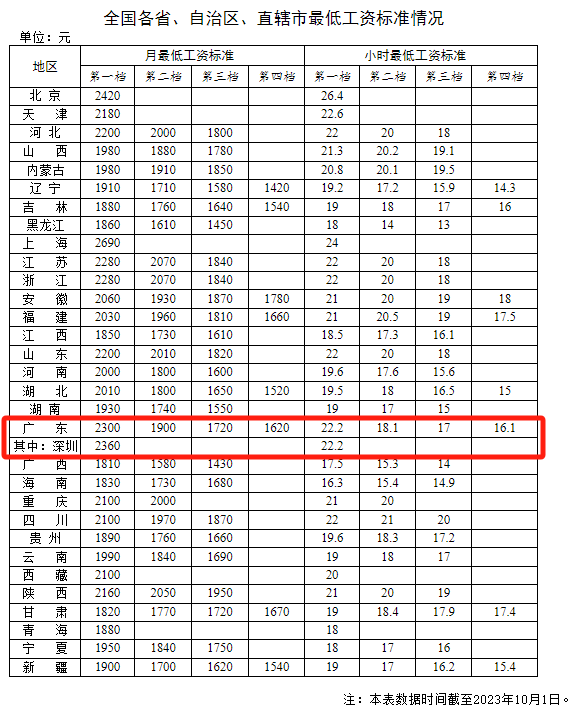 全国各省、自治区、直辖市最低工资标准情况

单位：元

| 地区 | 月最低工资标准 | | | | 小时最低工资标准 | | | |
|---|---|---|---|---|---|---|---|---|
| | 第一档 | 第二档 | 第三档 | 第四档 | 第一档 | 第二档 | 第三档 | 第四档 |
| 北京 | 2420 | | | | 26.4 | | | |
| 天津 | 2180 | | | | 22.6 | | | |
| 河北 | 2200 | 2000 | 1800 | | 22 | 20 | 18 | |
| 山西 | 1980 | 1880 | 1780 | | 21.3 | 20.2 | 19.1 | |
| 内蒙古 | 1980 | 1910 | 1850 | | 20.8 | 20.1 | 19.5 | |
| 辽宁 | 1910 | 1710 | 1580 | 1420 | 19.2 | 17.2 | 15.9 | 14.3 |
| 吉林 | 1880 | 1760 | 1640 | 1540 | 19 | 18 | 17 | 16 |
| 黑龙江 | 1860 | 1610 | 1450 | | 18 | 14 | 13 | |
| 上海 | 2690 | | | | 24 | | | |
| 江苏 | 2280 | 2070 | 1840 | | 22 | 20 | 18 | |
| 浙江 | 2280 | 2070 | 1840 | | 22 | 20 | 18 | |
| 安徽 | 2060 | 1930 | 1870 | 1780 | 21 | 20 | 19 | 18 |
| 福建 | 2030 | 1960 | 1810 | 1660 | 21 | 20.5 | 19 | 17.5 |
| 江西 | 1850 | 1730 | 1610 | | 18.5 | 17.3 | 16.1 | |
| 山东 | 2200 | 2010 | 1820 | | 22 | 20 | 18 | |
| 河南 | 2000 | 1800 | 1600 | | 19.6 | 17.6 | 15.6 | |
| 湖北 | 2010 | 1800 | 1650 | 1520 | 19.5 | 18 | 16.5 | 15 |
| 湖南 | 1930 | 1740 | 1550 | | 19 | 17 | 15 | |
| 广东 | 2300 | 1900 | 1720 | 1620 | 22.2 | 18.1 | 17 | 16.1 |
| 其中：深圳 | 2360 | | | | 22.2 | | | |
| 广西 | 1810 | 1580 | 1430 | | 17.5 | 15.3 | 14 | |
| 海南 | 1830 | 1730 | 1680 | | 16.3 | 15.4 | 14.9 | |
| 重庆 | 2100 | 2000 | | | 21 | 20 | | |
| 四川 | 2100 | 1970 | 1870 | | 22 | 21 | 20 | |
| 贵州 | 1890 | 1760 | 1660 | | 19.6 | 18.3 | 17.2 | |
| 云南 | 1990 | 1840 | 1690 | | 19 | 18 | 17 | |
| 西藏 | 2100 | | | | 20 | | | |
| 陕西 | 2160 | 2050 | 1950 | | 21 | 20 | 19 | |
| 甘肃 | 1820 | 1770 | 1720 | 1670 | 19 | 18.4 | 17.9 | 17.4 |
| 青海 | 1880 | | | | 18 | | | |
| 宁夏 | 1950 | 1840 | 1750 | | 18 | 17 | 16 | |
| 新疆 | 1900 | 1700 | 1620 | 1540 | 19 | 17 | 16.2 | 15.4 |

注：本表数据时间截至2023年10月1日。